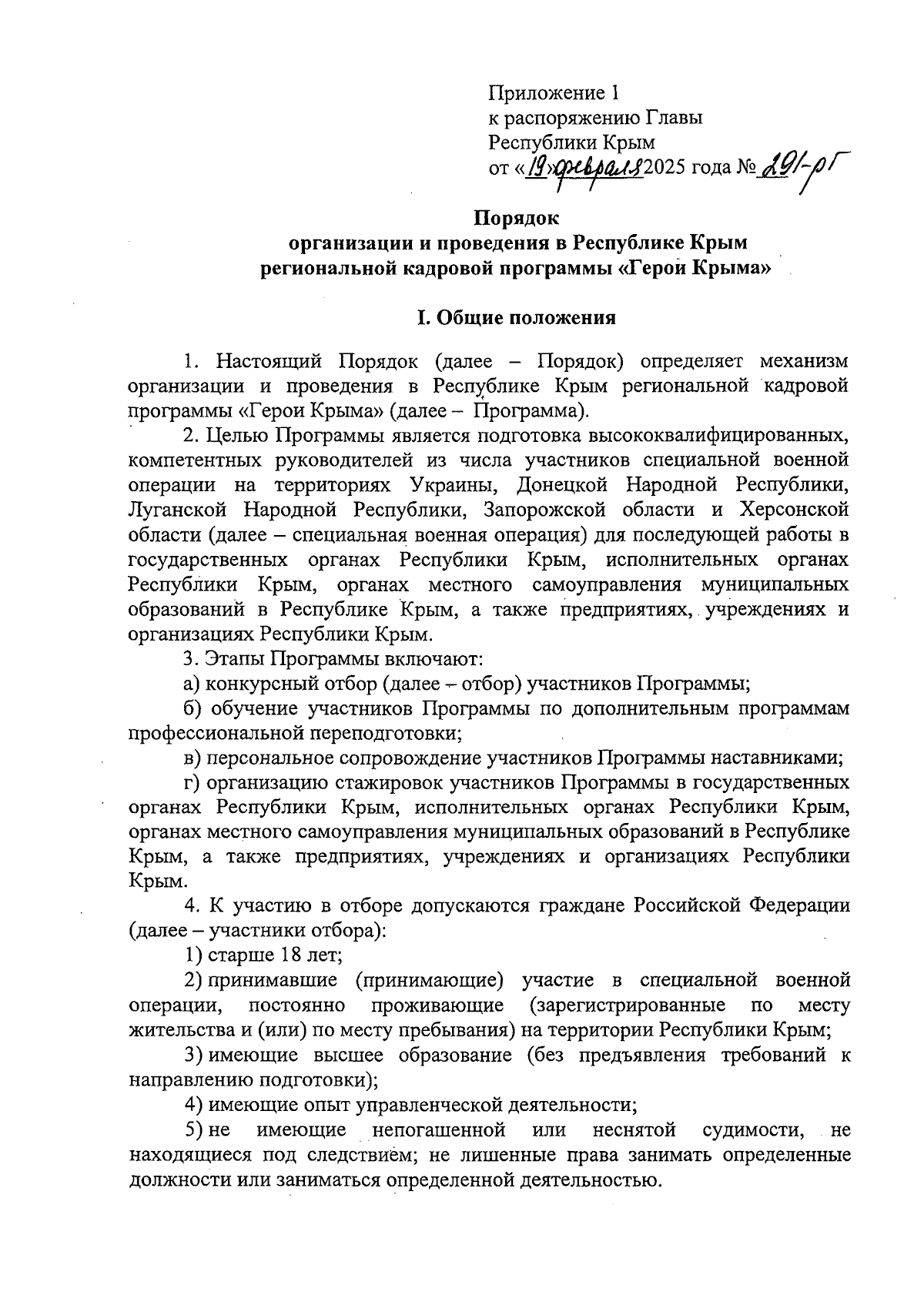 Приложение 1
к распоряжению Главы
Республики Крым
от «19» февраля 2025 года № 291-рг

Порядок
организации и проведения в Республике Крым
региональной кадровой программы «Герои Крыма»

I. Общие положения

1. Настоящий Порядок (далее – Порядок) определяет механизм организации и проведения в Республике Крым региональной кадровой программы «Герои Крыма» (далее – Программа).

2. Целью Программы является подготовка высококвалифицированных, компетентных руководителей из числа участников специальной военной операции на территориях Украины, Донецкой Народной Республики, Луганской Народной Республики, Запорожской области и Херсонской области (далее – специальная военная операция) для последующей работы в государственных органах Республики Крым, исполнительных органах Республики Крым, органах местного самоуправления муниципальных образований в Республике Крым, а также предприятиях, учреждениях и организациях Республики Крым.

3. Этапы Программы включают:

а) конкурсный отбор (далее – отбор) участников Программы;

б) обучение участников Программы по дополнительным программам профессиональной переподготовки;

в) персональное сопровождение участников Программы наставниками;

г) организацию стажировок участников Программы в государственных органах Республики Крым, исполнительных органах Республики Крым, органах местного самоуправления муниципальных образований в Республике Крым, а также предприятиях, учреждениях и организациях Республики Крым.

4. К участию в отборе допускаются граждане Российской Федерации (далее – участники отбора):

1) старше 18 лет;

2) принимавшие (принимающие) участие в специальной военной операции, постоянно проживающие (зарегистрированные по месту жительства и (или) по месту пребывания) на территории Республики Крым;

3) имеющие высшее образование (без предъявления требований к направлению подготовки);

4) имеющие опыт управленческой деятельности;

5) не имеющие непогашенной или неснятой судимости, не находящиеся под следствием; не лишенные права занимать определенные должности или заниматься определенной деятельностью.